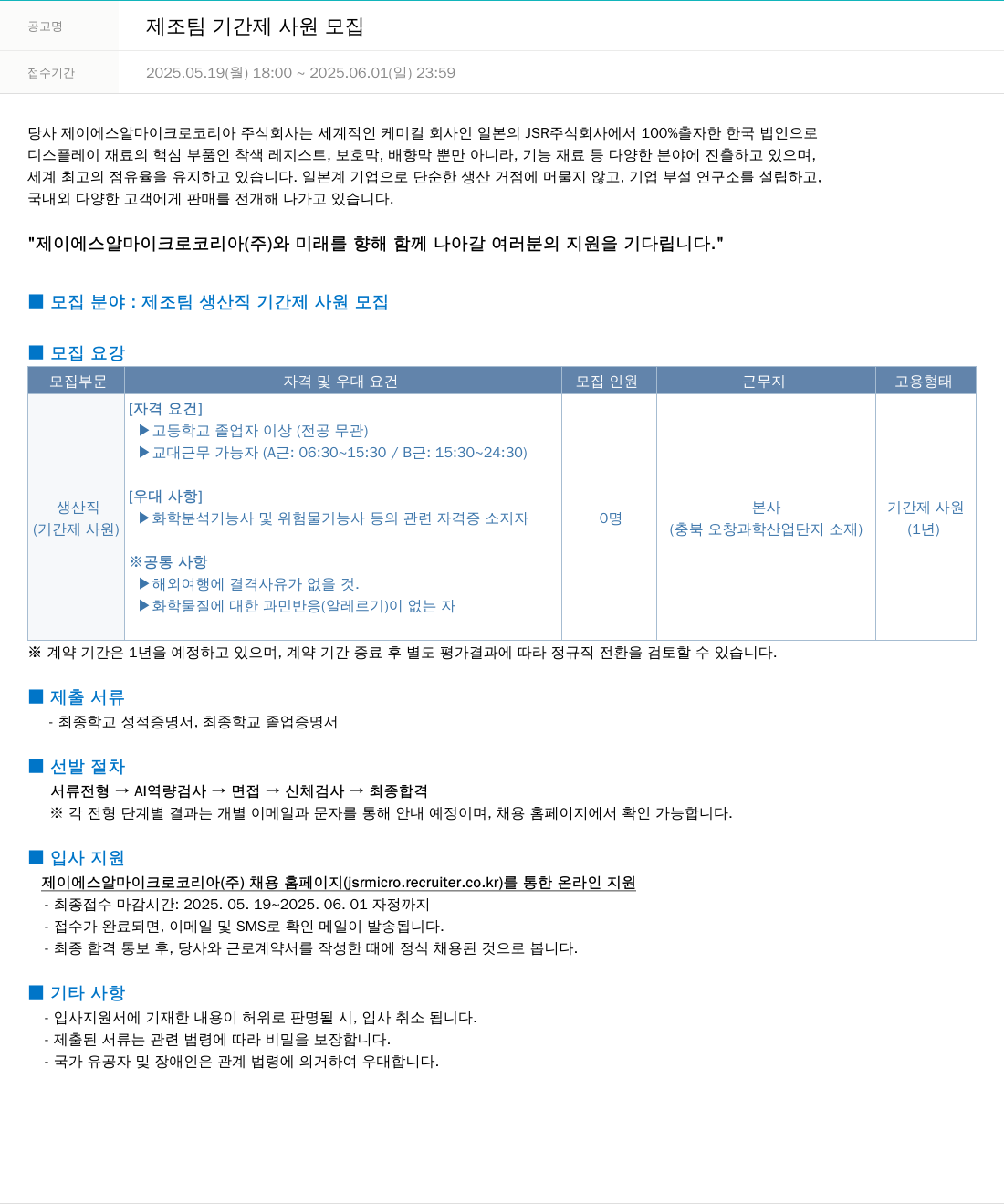 공고명 제조팀 기간제 사원 모집

접수기간 2025.05.19(월) 18:00 ~ 2025.06.01(일) 23:59

당사 제이에스알마이크로코리아 주식회사는 세계적인 케미컬 회사인 일본의 JSR주식회사에서 100%출자한 한국 법인으로 디스플레이 재료의 핵심 부품인 착색 레지스트, 보호막, 배향막 뿐만 아니라, 기능 재료 등 다양한 분야에 진출하고 있으며, 세계 최고의 점유율을 유지하고 있습니다. 일본계 기업으로 단순한 생산 거점에 머물지 않고, 기업 부설 연구소를 설립하고, 국내외 다양한 고객에게 판매를 전개해 나가고 있습니다.

"제이에스알마이크로코리아(주)와 미래를 향해 함께 나아갈 여러분의 지원을 기다립니다."

■ 모집 분야 : 제조팀 생산직 기간제 사원 모집

■ 모집 요강

| 모집부문 | 자격 및 우대 요건 | 모집 인원 | 근무지 | 고용형태 |
|---|---|---|---|---|
| 생산직 (기간제 사원) | [자격 요건] ▶고등학교 졸업자 이상 (전공 무관) ▶교대근무 가능자 (A근: 06:30~15:30 / B근: 15:30~24:30) [우대 사항] ▶화학분석기능사 및 위험물기능사 등의 관련 자격증 소지자 ※공통 사항 ▶해외여행에 결격사유가 없을 것. ▶화학물질에 대한 과민반응(알레르기)이 없는 자 | 0명 | 본사 (충북 오창과학산업단지 소재) | 기간제 사원 (1년) |

※ 계약 기간은 1년을 예정하고 있으며, 계약 기간 종료 후 별도 평가결과에 따라 정규직 전환을 검토할 수 있습니다.

■ 제출 서류
- 최종학교 성적증명서, 최종학교 졸업증명서

■ 선발 절차
서류전형 → AI역량검사 → 면접 → 신체검사 → 최종합격
※ 각 전형 단계별 결과는 개별 이메일과 문자를 통해 안내 예정이며, 채용 홈페이지에서 확인 가능합니다.

■ 입사 지원
제이에스알마이크로코리아(주) 채용 홈페이지(jsrmicro.recruiter.co.kr)를 통한 온라인 지원
- 최종접수 마감시간: 2025. 05. 19~2025. 06. 01 자정까지
- 접수가 완료되면, 이메일 및 SMS로 확인 메일이 발송됩니다.
- 최종 합격 통보 후, 당사와 근로계약서를 작성한 때에 정식 채용된 것으로 봅니다.

■ 기타 사항
- 입사지원서에 기재한 내용이 허위로 판명될 시, 입사 취소 됩니다.
- 제출된 서류는 관련 법령에 따라 비밀을 보장합니다.
- 국가 유공자 및 장애인은 관계 법령에 의거하여 우대합니다.